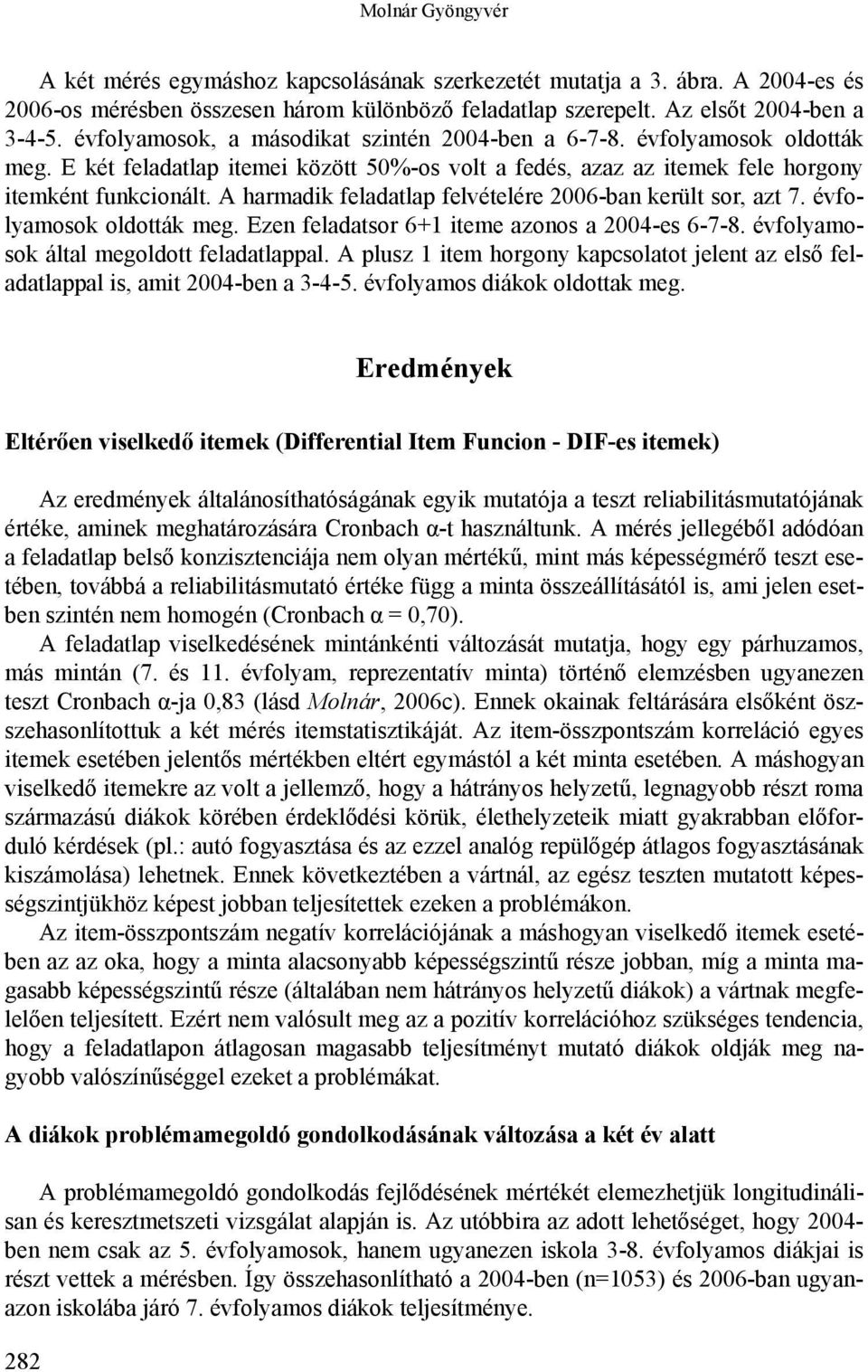 Molnár Gyöngyvér

A két mérés egymáshoz kapcsolásának szerkezetét mutatja a 3. ábra. A 2004-es és 2006-os mérésben összesen három különböző feladatlap szerepelt. Az elsőt 2004-ben a 3-4-5. évfolyamosok, a másodikat szintén 2004-ben a 6-7-8. évfolyamosok oldották meg. E két feladatlap itemei között 50%-os volt a fedés, azaz az itemek fele horgony itemként funkcionált. A harmadik feladatlap felvételére 2006-ban került sor, azt 7. évfolyamosok oldották meg. Ezen feladatsor 6+1 iteme azonos a 2004-es 6-7-8. évfolyamosok által megoldott feladatlappal. A plusz 1 item horgony kapcsolatot jelent az első feladatlappal is, amit 2004-ben a 3-4-5. évfolyamos diákok oldottak meg.

Eredmények

Eltérően viselkedő itemek (Differential Item Funcion - DIF-es itemek)

Az eredmények általánosíthatóságának egyik mutatója a teszt reliabilitásmutatójának értéke, aminek meghatározására Cronbach α-t használtunk. A mérés jellegéből adódóan a feladatlap belső konzisztenciája nem olyan mértékű, mint más képességmérő teszt esetében, továbbá a reliabilitásmutató értéke függ a minta összeállításától is, ami jelen esetben szintén nem homogén (Cronbach α = 0,70).

A feladatlap viselkedésének mintánkénti változását mutatja, hogy egy párhuzamos, más mintán (7. és 11. évfolyam, reprezentatív minta) történő elemzésben ugyanezen teszt Cronbach α-ja 0,83 (lásd Molnár, 2006c). Ennek okainak feltárására elsőként összehasonlítottuk a két mérés itemstatisztikáját. Az item-összpontszám korreláció egyes itemek esetében jelentős mértékben eltért egymástól a két minta esetében. A máshogyan viselkedő itemekre az volt a jellemző, hogy a hátrányos helyzetű, legnagyobb részt roma származású diákok körében érdeklődési körük, élethelyzeteik miatt gyakrabban előforduló kérdések (pl.: autó fogyasztása és az ezzel analóg repülőgép átlagos fogyasztásának kiszámolása) lehetnek. Ennek következtében a vártnál, az egész teszten mutatott képességszintjükhöz képest jobban teljesítettek ezeken a problémákon.

Az item-összpontszám negatív korrelációjának a máshogyan viselkedő itemek esetében az az oka, hogy a minta alacsonyabb képességszintű része jobban, míg a minta magasabb képességszintű része (általában nem hátrányos helyzetű diákok) a vártnak megfelelően teljesített. Ezért nem valósult meg az a pozitív korrelációhoz szükséges tendencia, hogy a feladatlapon átlagosan magasabb teljesítményt mutató diákok oldják meg nagyobb valószínűséggel ezeket a problémákat.

A diákok problémamegoldó gondolkodásának változása a két év alatt

A problémamegoldó gondolkodás fejlődésének mértékét elemezhetjük longitudinálisan és keresztmetszeti vizsgálat alapján is. Az utóbbira az adott lehetőséget, hogy 2004-ben nem csak az 5. évfolyamosok, hanem ugyanezen iskola 3-8. évfolyamos diákjai is részt vettek a mérésben. Így összehasonlítható a 2004-ben (n=1053) és 2006-ban ugyanazon iskolába járó 7. évfolyamos diákok teljesítménye.

282